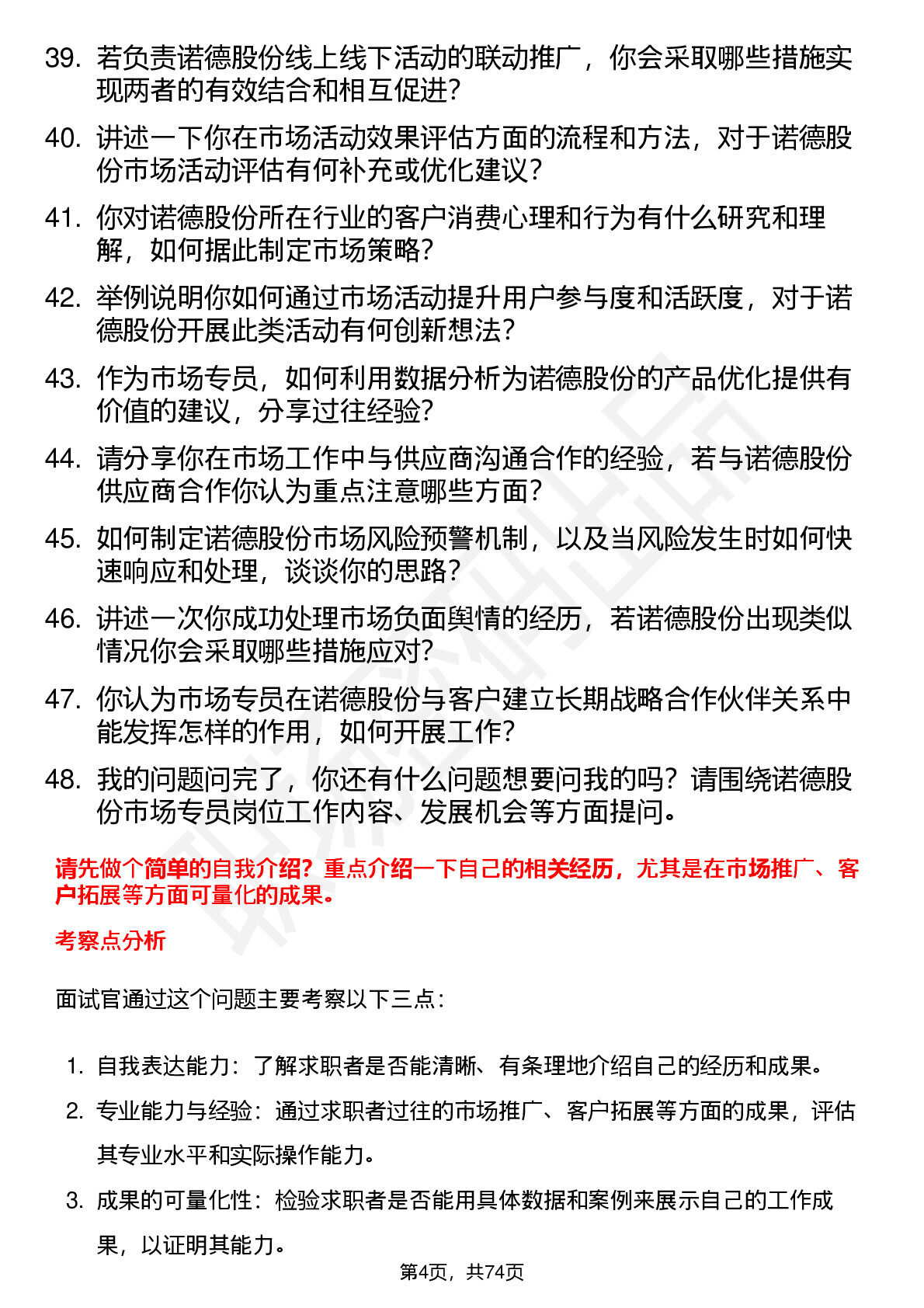 39. 若负责诺德股份线上线下活动的联动推广，你会采取哪些措施实现两者的有效结合和相互促进？

40. 讲述一下你在市场活动效果评估方面的流程和方法，对于诺德股份市场活动评估有何补充或优化建议？

41. 你对诺德股份所在行业的客户消费心理和行为有什么研究和理解，如何据此制定市场策略？

42. 举例说明你如何通过市场活动提升用户参与度和活跃度，对于诺德股份开展此类活动有何创新想法？

43. 作为市场专员，如何利用数据分析为诺德股份的产品优化提供有价值的建议，分享过往经验？

44. 请分享你在市场工作中与供应商沟通合作的经验，若与诺德股份供应商合作你认为重点注意哪些方面？

45. 如何制定诺德股份市场风险预警机制，以及当风险发生时如何快速响应和处理，谈谈你的思路？

46. 讲述一次你成功处理市场负面舆情的经历，若诺德股份出现类似情况你会采取哪些措施应对？

47. 你认为市场专员在诺德股份与客户建立长期战略合作伙伴关系中能发挥怎样的作用，如何开展工作？

48. 我的问题问完了，你还有什么问题想要问我的吗？请围绕诺德股份市场专员岗位工作内容、发展机会等方面提问。

请先做个简单的自我介绍？重点介绍一下自己的相关经历，尤其是在市场推广、客户拓展等方面可量化的成果。

考察点分析

面试官通过这个问题主要考察以下三点：

1. 自我表达能力：了解求职者是否能清晰、有条理地介绍自己的经历和成果。
2. 专业能力与经验：通过求职者过往的市场推广、客户拓展等方面的成果，评估其专业水平和实际操作能力。
3. 成果的可量化性：检验求职者是否能用具体数据和案例来展示自己的工作成果，以证明其能力。

第4页，共74页